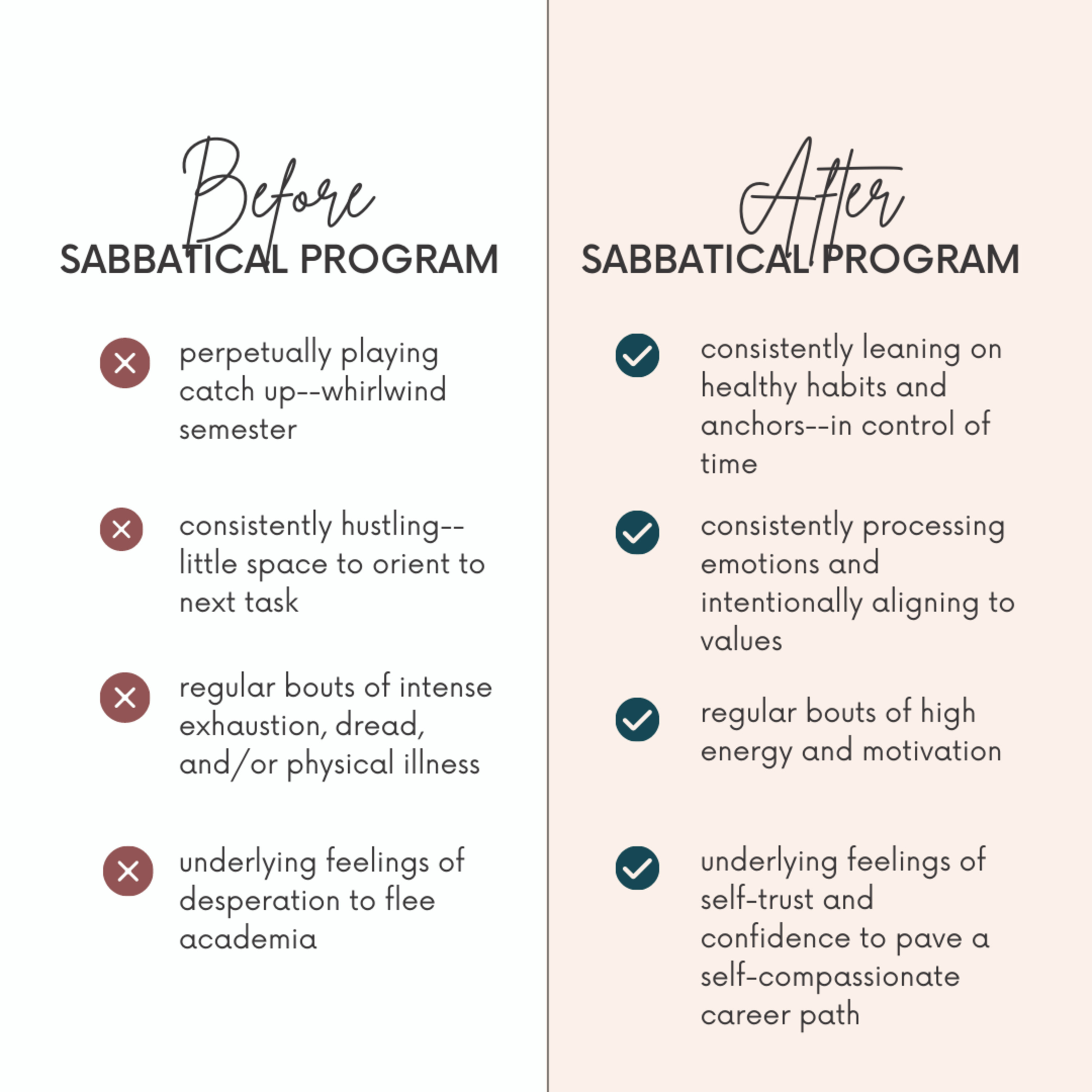 Before
SABBATICAL PROGRAM

perpetually playing catch up--whirlwind semester

consistently hustling--little space to orient to next task

regular bouts of intense exhaustion, dread, and/or physical illness

underlying feelings of desperation to flee academia

After
SABBATICAL PROGRAM

consistently leaning on healthy habits and anchors--in control of time

consistently processing emotions and intentionally aligning to values

regular bouts of high energy and motivation

underlying feelings of self-trust and confidence to pave a self-compassionate career path